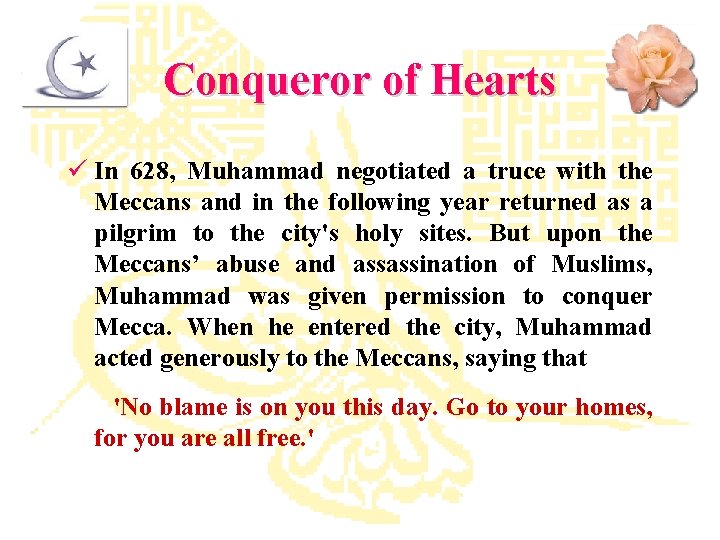 Conqueror of Hearts

✓ In 628, Muhammad negotiated a truce with the Meccans and in the following year returned as a pilgrim to the city's holy sites. But upon the Meccans’ abuse and assassination of Muslims, Muhammad was given permission to conquer Mecca. When he entered the city, Muhammad acted generously to the Meccans, saying that

'No blame is on you this day. Go to your homes, for you are all free.'